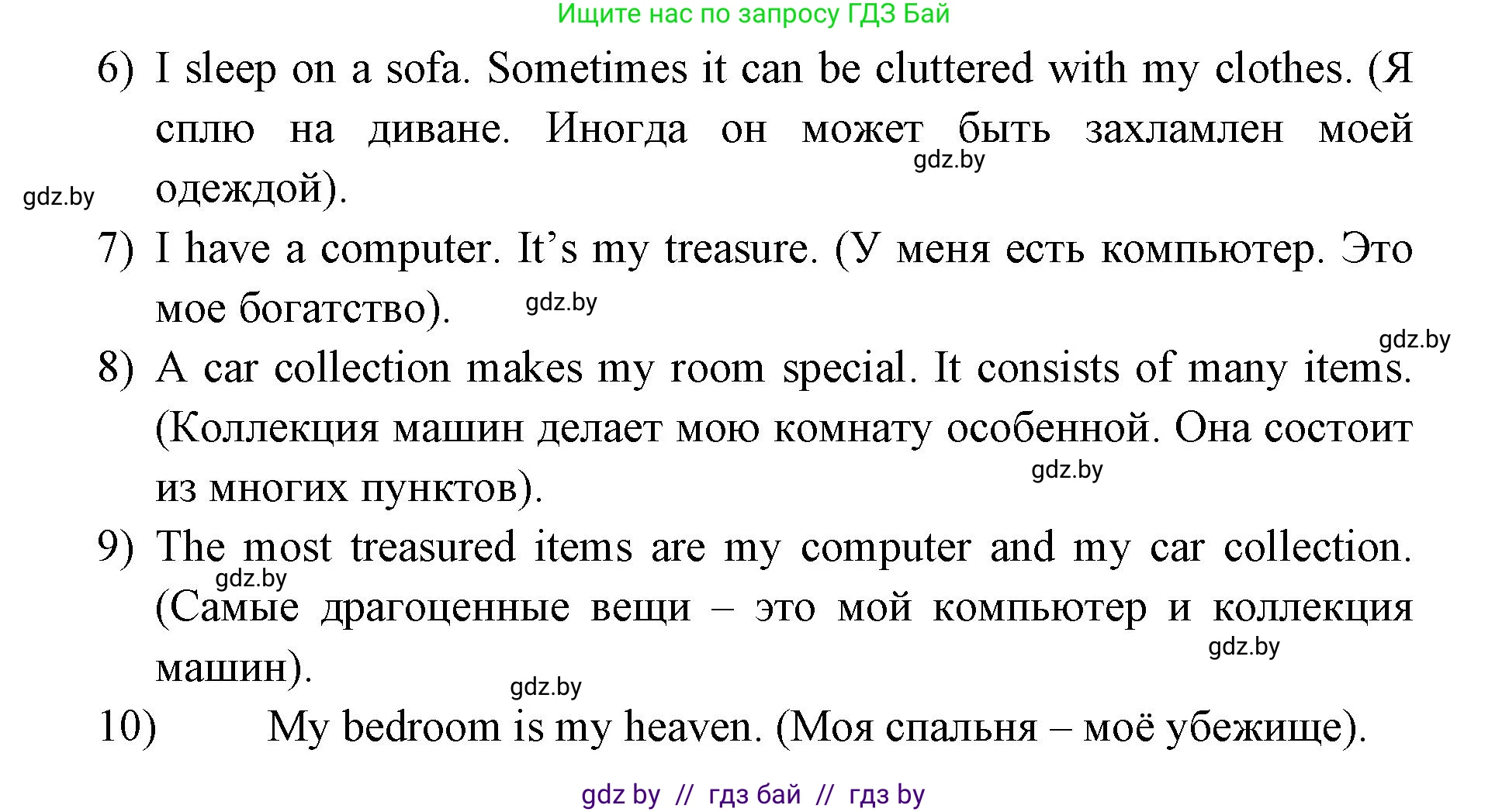 Ищите нас по запросу ГДЗ Бай

6) I sleep on a sofa. Sometimes it can be cluttered with my clothes. (Я сплю на диване. Иногда он может быть захламлен моей одеждой).

7) I have a computer. It's my treasure. (У меня есть компьютер. Это мое богатство).

8) A car collection makes my room special. It consists of many items. (Коллекция машин делает мою комнату особенной. Она состоит из многих пунктов).

9) The most treasured items are my computer and my car collection. (Самые драгоценные вещи – это мой компьютер и коллекция машин).

10) My bedroom is my heaven. (Моя спальня – моё убежище).

gdz by // гдз бай // гдз by

gdz.by